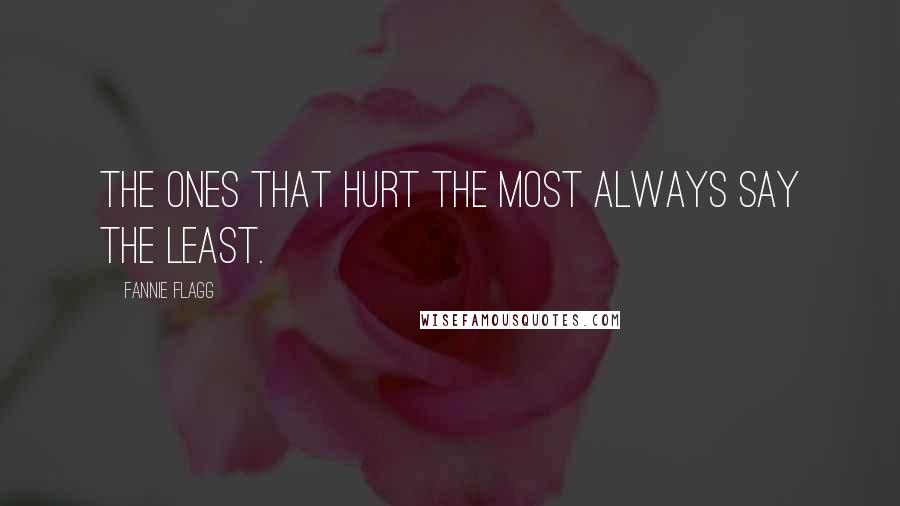 THE ONES THAT HURT THE MOST ALWAYS SAY THE LEAST.

FANNIE FLAGG

WISEFAMOUSQUOTES.COM